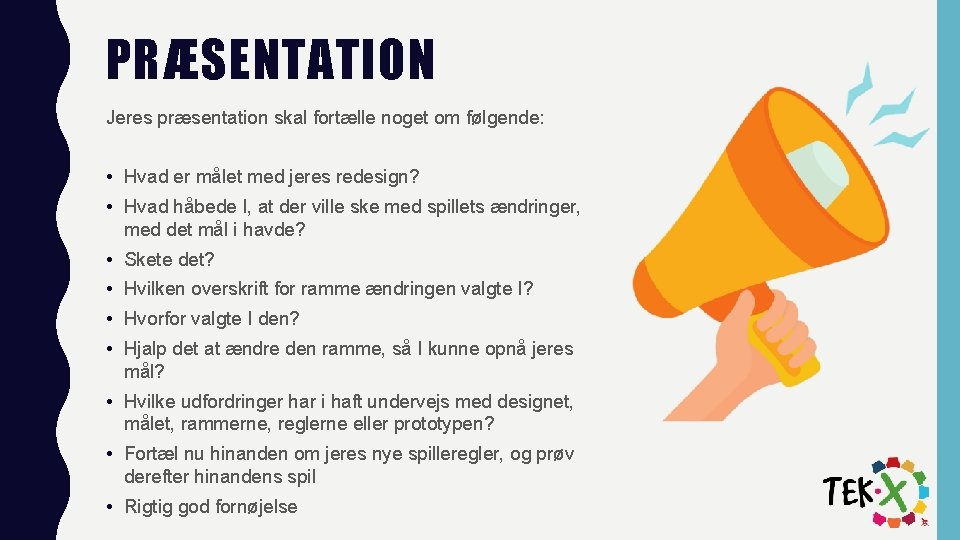 PRÆSENTATION

Jeres præsentation skal fortælle noget om følgende:

• Hvad er målet med jeres redesign?
• Hvad håbede I, at der ville ske med spillets ændringer, med det mål i havde?
• Skete det?
• Hvilken overskrift for ramme ændringen valgte I?
• Hvorfor valgte I den?
• Hjalp det at ændre den ramme, så I kunne opnå jeres mål?
• Hvilke udfordringer har i haft undervejs med designet, målet, rammerne, reglerne eller prototypen?
• Fortæl nu hinanden om jeres nye spilleregler, og prøv derefter hinandens spil
• Rigtig god fornøjelse

TEK·X